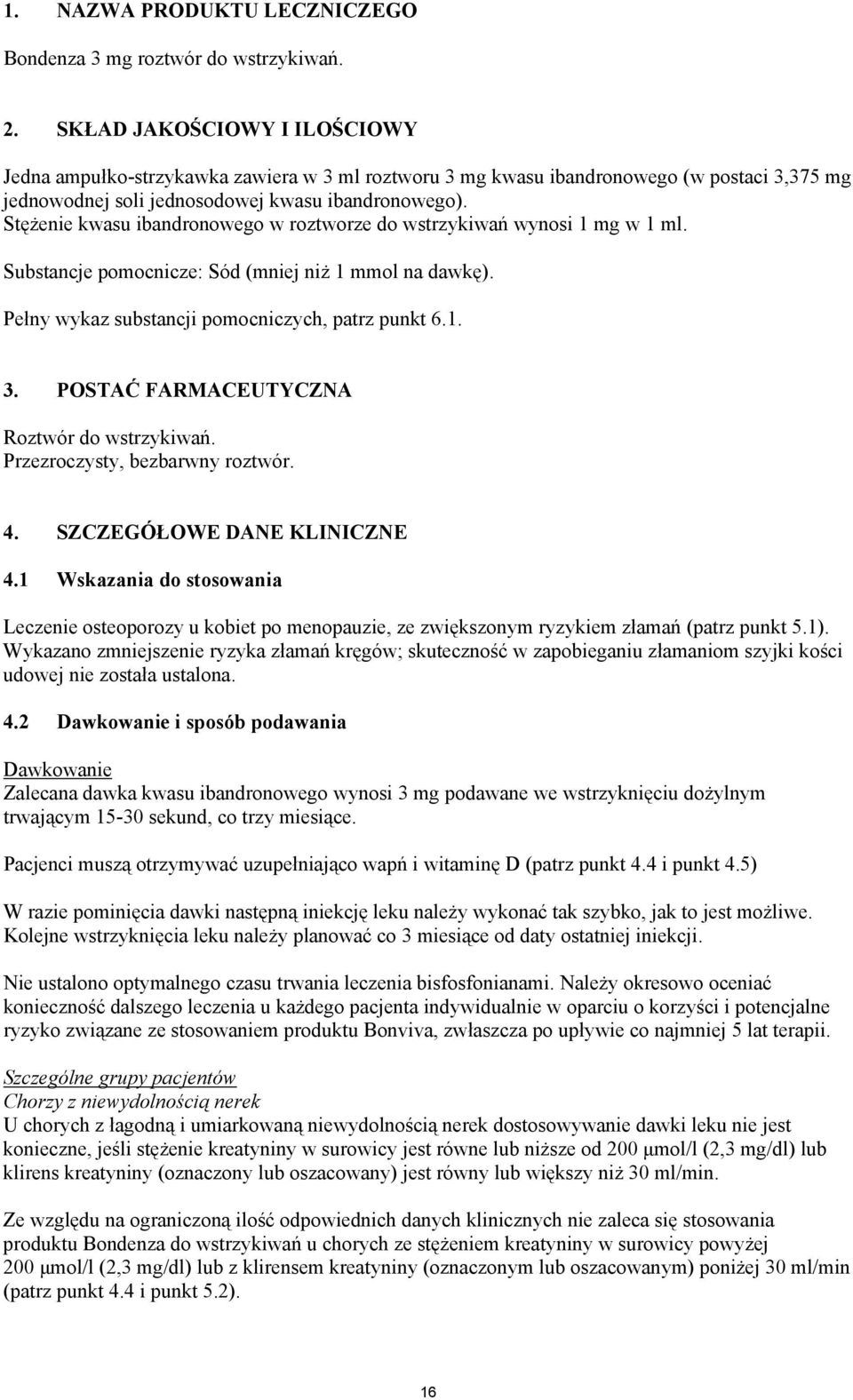 1. NAZWA PRODUKTU LECZNICZEGO

Bondenza 3 mg roztwór do wstrzykiwań.

2. SKŁAD JAKOŚCIOWY I ILOŚCIOWY

Jedna ampułko-strzykawka zawiera w 3 ml roztworu 3 mg kwasu ibandronowego (w postaci 3,375 mg jednowodnej soli jednosodowej kwasu ibandronowego).
Stężenie kwasu ibandronowego w roztworze do wstrzykiwań wynosi 1 mg w 1 ml.

Substancje pomocnicze: Sód (mniej niż 1 mmol na dawkę).

Pełny wykaz substancji pomocniczych, patrz punkt 6.1.

3. POSTAĆ FARMACEUTYCZNA

Roztwór do wstrzykiwań.
Przezroczysty, bezbarwny roztwór.

4. SZCZEGÓŁOWE DANE KLINICZNE

4.1 Wskazania do stosowania

Leczenie osteoporozy u kobiet po menopauzie, ze zwiększonym ryzykiem złamań (patrz punkt 5.1). Wykazano zmniejszenie ryzyka złamań kręgów; skuteczność w zapobieganiu złamaniom szyjki kości udowej nie została ustalona.

4.2 Dawkowanie i sposób podawania

Dawkowanie
Zalecana dawka kwasu ibandronowego wynosi 3 mg podawane we wstrzyknięciu dożylnym trwającym 15-30 sekund, co trzy miesiące.

Pacjenci muszą otrzymywać uzupełniająco wapń i witaminę D (patrz punkt 4.4 i punkt 4.5)

W razie pominięcia dawki następną iniekcję leku należy wykonać tak szybko, jak to jest możliwe. Kolejne wstrzyknięcia leku należy planować co 3 miesiące od daty ostatniej iniekcji.

Nie ustalono optymalnego czasu trwania leczenia bisfosfonianami. Należy okresowo oceniać konieczność dalszego leczenia u każdego pacjenta indywidualnie w oparciu o korzyści i potencjalne ryzyko związane ze stosowaniem produktu Bonviva, zwłaszcza po upływie co najmniej 5 lat terapii.

Szczególne grupy pacjentów
Chorzy z niewydolnością nerek
U chorych z łagodną i umiarkowaną niewydolnością nerek dostosowywanie dawki leku nie jest konieczne, jeśli stężenie kreatyniny w surowicy jest równe lub niższe od 200 µmol/l (2,3 mg/dl) lub klirens kreatyniny (oznaczony lub oszacowany) jest równy lub większy niż 30 ml/min.

Ze względu na ograniczoną ilość odpowiednich danych klinicznych nie zaleca się stosowania produktu Bondenza do wstrzykiwań u chorych ze stężeniem kreatyniny w surowicy powyżej 200 µmol/l (2,3 mg/dl) lub z klirensem kreatyniny (oznaczonym lub oszacowanym) poniżej 30 ml/min (patrz punkt 4.4 i punkt 5.2).

16